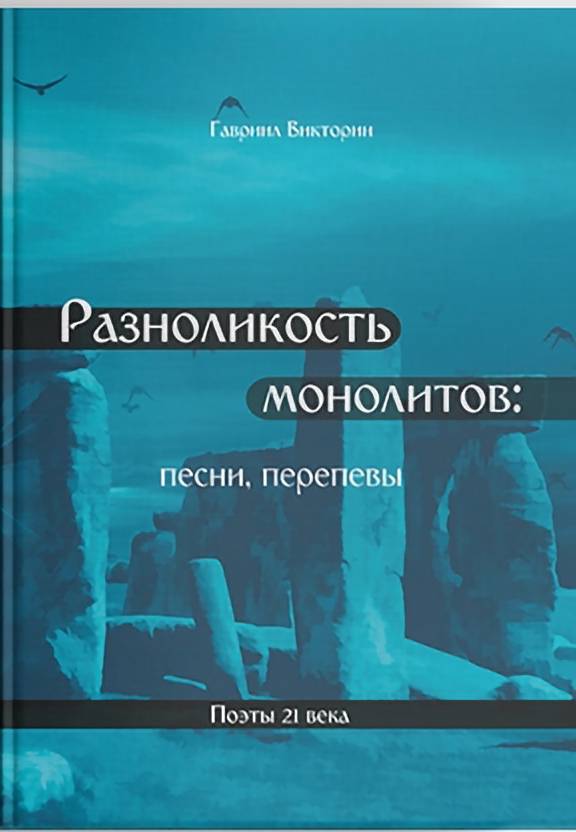 Гавриил Викторин

Разноликость монолитов:

песни, перепевы

Поэты 21 века